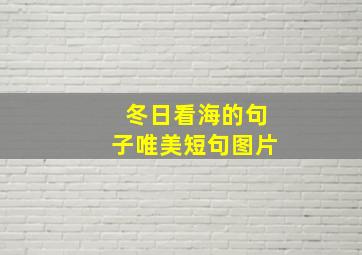 冬日看海的句子唯美短句图片